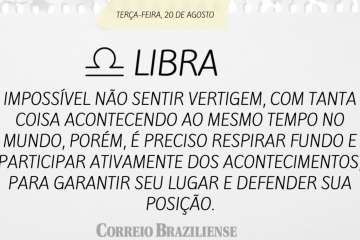 TERÇA-FEIRA, 20 DE AGOSTO

♎ LIBRA

IMPOSSÍVEL NÃO SENTIR VERTIGEM, COM TANTA COISA ACONTECENDO AO MESMO TEMPO NO MUNDO, PORÉM, É PRECISO RESPIRAR FUNDO E PARTICIPAR ATIVAMENTE DOS ACONTECIMENTOS, PARA GARANTIR SEU LUGAR E DEFENDER SUA POSIÇÃO.

CORREIO BRAZILIENSE